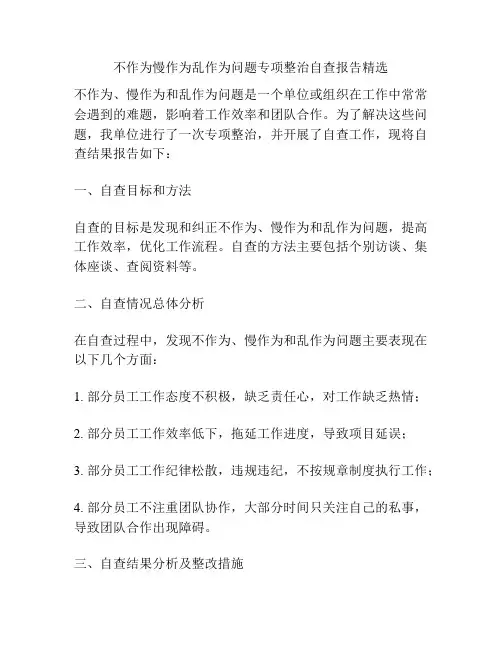 不作为慢作为乱作为问题专项整治自查报告精选

不作为、慢作为和乱作为问题是一个单位或组织在工作中常常会遇到的难题，影响着工作效率和团队合作。为了解决这些问题，我单位进行了一次专项整治，并开展了自查工作，现将自查结果报告如下：

一、自查目标和方法

自查的目标是发现和纠正不作为、慢作为和乱作为问题，提高工作效率，优化工作流程。自查的方法主要包括个别访谈、集体座谈、查阅资料等。

二、自查情况总体分析

在自查过程中，发现不作为、慢作为和乱作为问题主要表现在以下几个方面：

1. 部分员工工作态度不积极，缺乏责任心，对工作缺乏热情；

2. 部分员工工作效率低下，拖延工作进度，导致项目延误；

3. 部分员工工作纪律松散，违规违纪，不按规章制度执行工作；

4. 部分员工不注重团队协作，大部分时间只关注自己的私事，导致团队合作出现障碍。

三、自查结果分析及整改措施